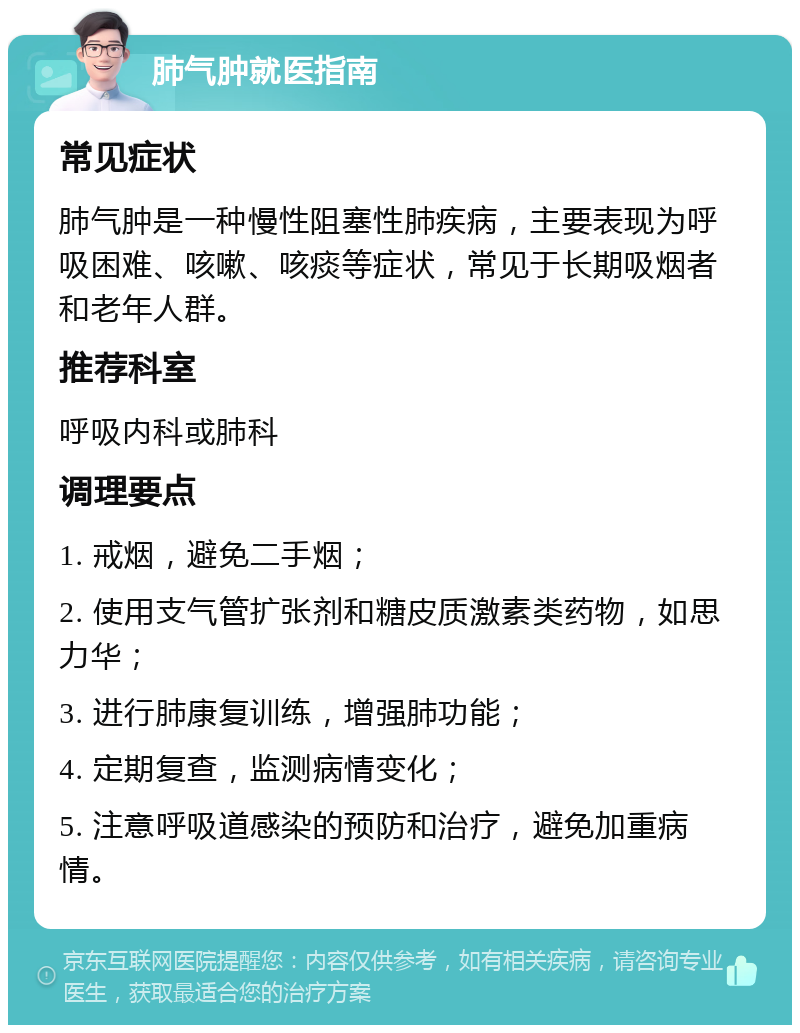 肺气肿就医指南

常见症状

肺气肿是一种慢性阻塞性肺疾病，主要表现为呼吸困难、咳嗽、咳痰等症状，常见于长期吸烟者和老年人群。

推荐科室

呼吸内科或肺科

调理要点

1. 戒烟，避免二手烟；

2. 使用支气管扩张剂和糖皮质激素类药物，如思力华；

3. 进行肺康复训练，增强肺功能；

4. 定期复查，监测病情变化；

5. 注意呼吸道感染的预防和治疗，避免加重病情。

京东互联网医院提醒您：内容仅供参考，如有相关疾病，请咨询专业医生，获取最适合您的治疗方案